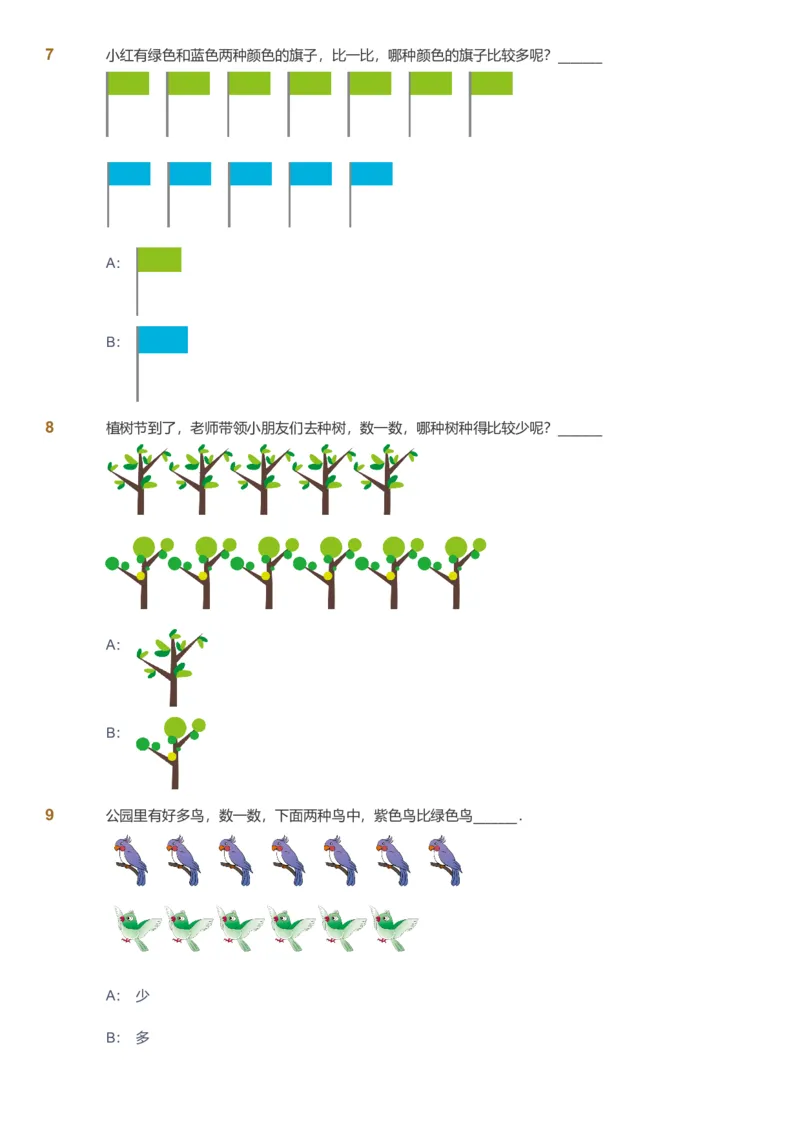 7 小红有绿色和蓝色两种颜色的旗子，比一比，哪种颜色的旗子比较多呢？______

A:

B:

8 植树节到了，老师带领小朋友们去种树，数一数，哪种树种得比较少呢？______

A:

B:

9 公园里有好多鸟，数一数，下面两种鸟中，紫色鸟比绿色鸟______.

A: 少

B: 多